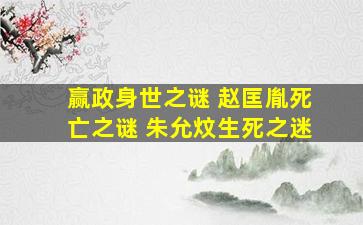 嬴政身世之谜 赵匡胤死亡之谜 朱允炆生死之迷